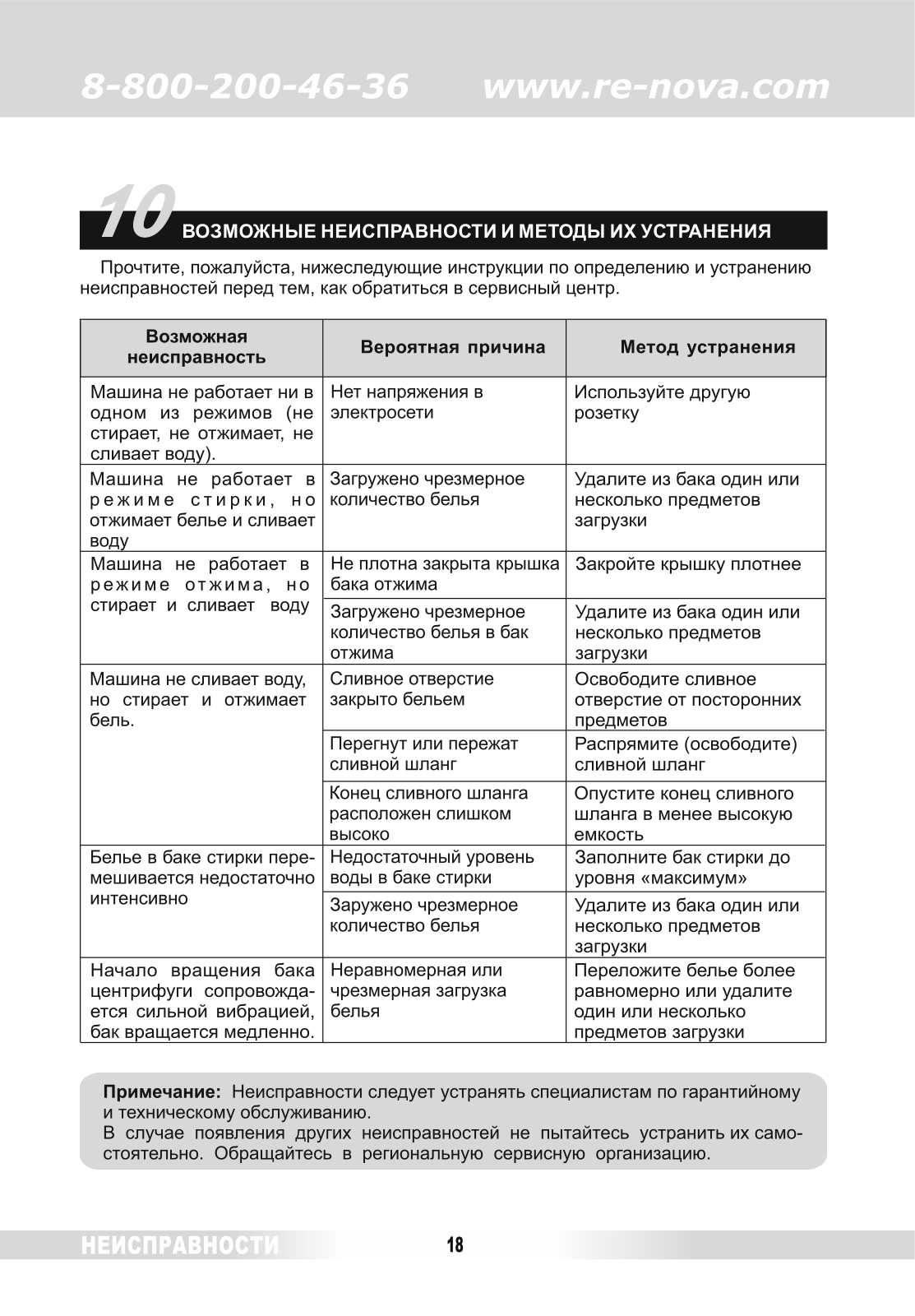 8-800-200-46-36 www.re-nova.com

10 ВОЗМОЖНЫЕ НЕИСПРАВНОСТИ И МЕТОДЫ ИХ УСТРАНЕНИЯ

Прочтите, пожалуйста, нижеследующие инструкции по определению и устранению неисправностей перед тем, как обратиться в сервисный центр.

| Возможная неисправность | Вероятная причина | Метод устранения |
|---|---|---|
| Машина не работает ни в одном из режимов (не стирает, не отжимает, не сливает воду). | Нет напряжения в электросети | Используйте другую розетку |
| Машина не работает в режиме стирки, но отжимает белье и сливает воду | Загружено чрезмерное количество белья | Удалите из бака один или несколько предметов загрузки |
| Машина не работает в режиме отжима, но стирает и сливает воду | Не плотна закрыта крышка бака отжима | Закройте крышку плотнее |
| | Загружено чрезмерное количество белья в бак отжима | Удалите из бака один или несколько предметов загрузки |
| Машина не сливает воду, но стирает и отжимает бель. | Сливное отверстие закрыто бельем | Освободите сливное отверстие от посторонних предметов |
| | Перегнут или пережат сливной шланг | Распрямите (освободите) сливной шланг |
| | Конец сливного шланга расположен слишком высоко | Опустите конец сливного шланга в менее высокую емкость |
| Белье в баке стирки перемешивается недостаточно интенсивно | Недостаточный уровень воды в баке стирки | Заполните бак стирки до уровня «максимум» |
| | Заружено чрезмерное количество белья | Удалите из бака один или несколько предметов загрузки |
| Начало вращения бака центрифуги сопровождается сильной вибрацией, бак вращается медленно. | Неравномерная или чрезмерная загрузка белья | Переложите белье более равномерно или удалите один или несколько предметов загрузки |

Примечание: Неисправности следует устранять специалистам по гарантийному и техническому обслуживанию.
В случае появления других неисправностей не пытайтесь устранить их самостоятельно. Обращайтесь в региональную сервисную организацию.

НЕИСПРАВНОСТИ 18